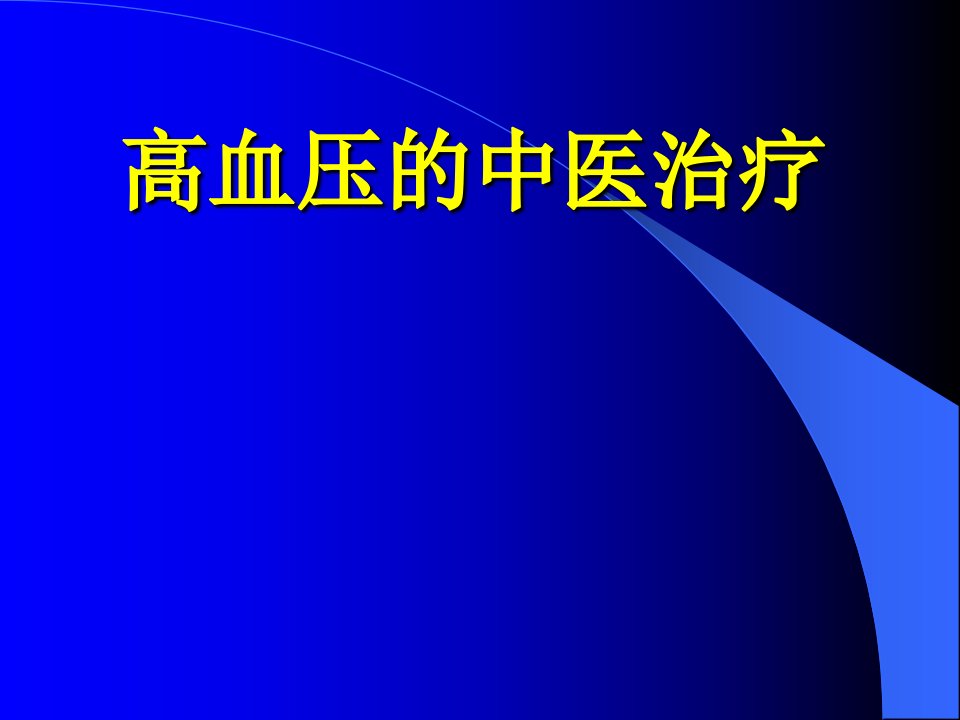 高血压的中医治疗